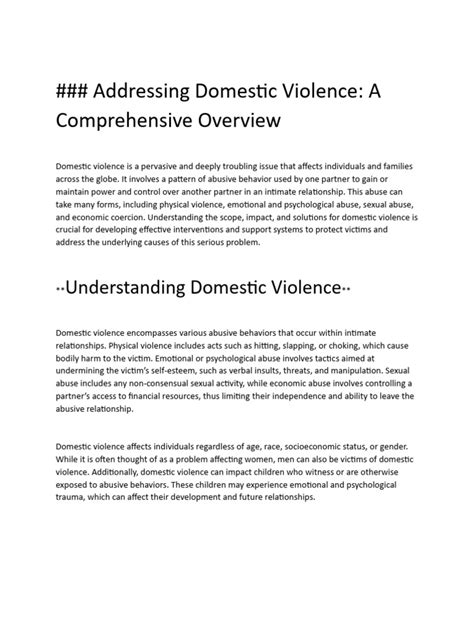 ### Addressing Domestic Violence: A Comprehensive Overview

Domestic violence is a pervasive and deeply troubling issue that affects individuals and families across the globe. It involves a pattern of abusive behavior used by one partner to gain or maintain power and control over another partner in an intimate relationship. This abuse can take many forms, including physical violence, emotional and psychological abuse, sexual abuse, and economic coercion. Understanding the scope, impact, and solutions for domestic violence is crucial for developing effective interventions and support systems to protect victims and address the underlying causes of this serious problem.

**Understanding Domestic Violence**

Domestic violence encompasses various abusive behaviors that occur within intimate relationships. Physical violence includes acts such as hitting, slapping, or choking, which cause bodily harm to the victim. Emotional or psychological abuse involves tactics aimed at undermining the victim's self-esteem, such as verbal insults, threats, and manipulation. Sexual abuse includes any non-consensual sexual activity, while economic abuse involves controlling a partner's access to financial resources, thus limiting their independence and ability to leave the abusive relationship.

Domestic violence affects individuals regardless of age, race, socioeconomic status, or gender. While it is often thought of as a problem affecting women, men can also be victims of domestic violence. Additionally, domestic violence can impact children who witness or are otherwise exposed to abusive behaviors. These children may experience emotional and psychological trauma, which can affect their development and future relationships.